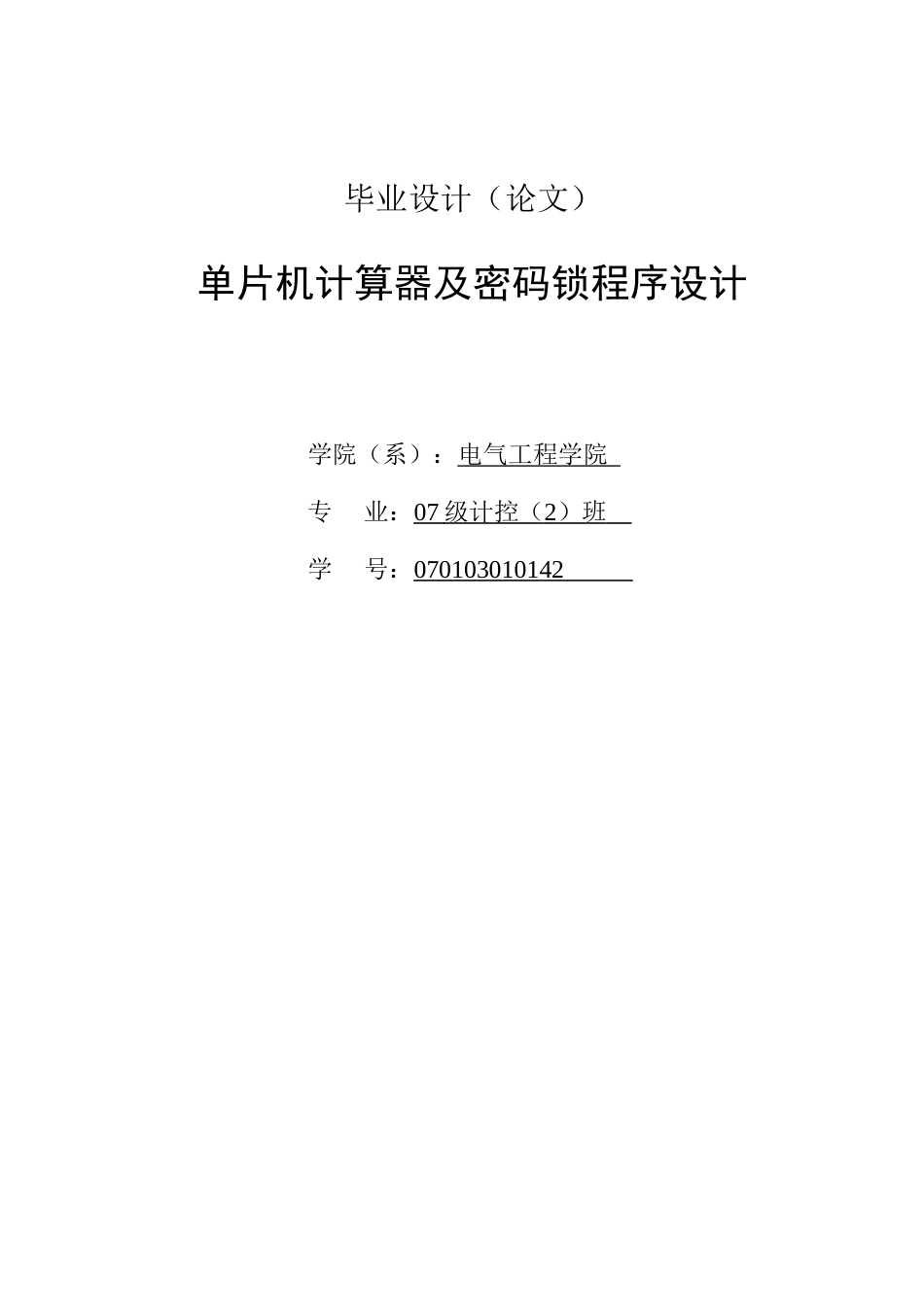 毕业设计（论文）

单片机计算器及密码锁程序设计

学院（系）：电气工程学院

专　业：07 级计控（2）班

学　号：070103010142